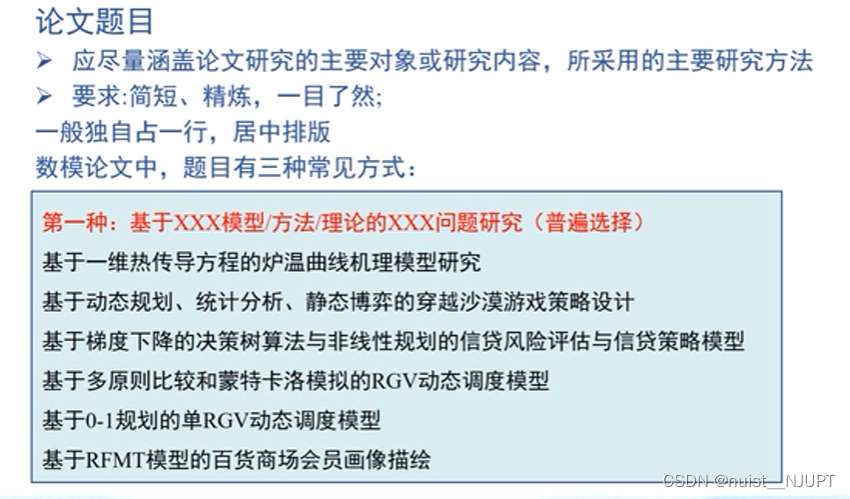 论文题目

➢ 应尽量涵盖论文研究的主要对象或研究内容，所采用的主要研究方法

➢ 要求:简短、精炼，一目了然;

一般独自占一行，居中排版

数模论文中，题目有三种常见方式：

第一种：基于XXX模型/方法/理论的XXX问题研究（普遍选择）

基于一维热传导方程的炉温曲线机理模型研究

基于动态规划、统计分析、静态博弈的穿越沙漠游戏策略设计

基于梯度下降的决策树算法与非线性规划的信贷风险评估与信贷策略模型

基于多原则比较和蒙特卡洛模拟的RGV动态调度模型

基于0-1规划的单RGV动态调度模型

基于RFMT模型的百货商场会员画像描绘

CSDN @nuist__NJUPT